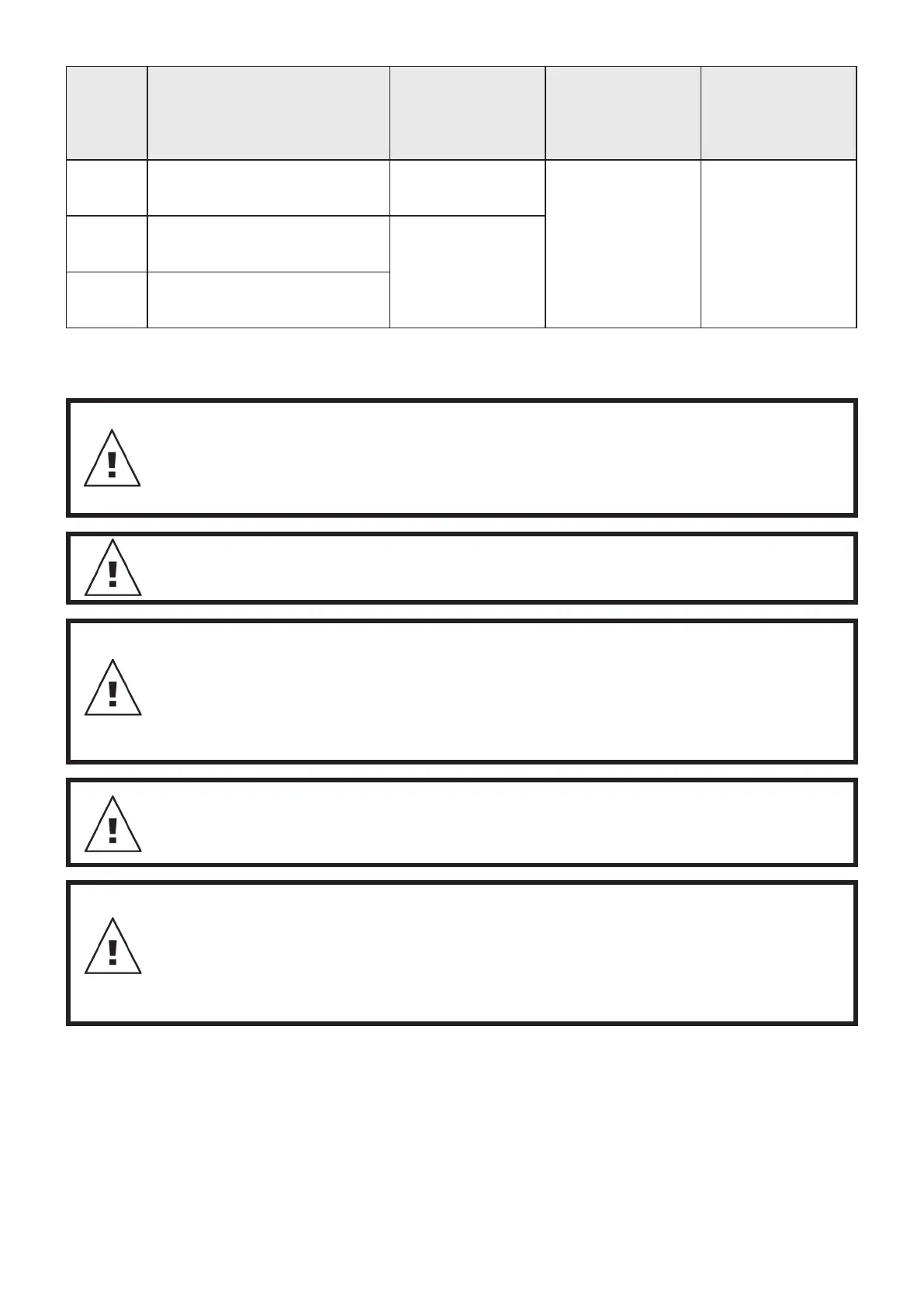 !

!

!

!

!